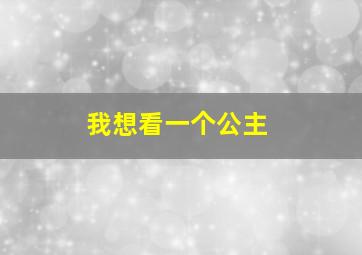 我想看一个公主